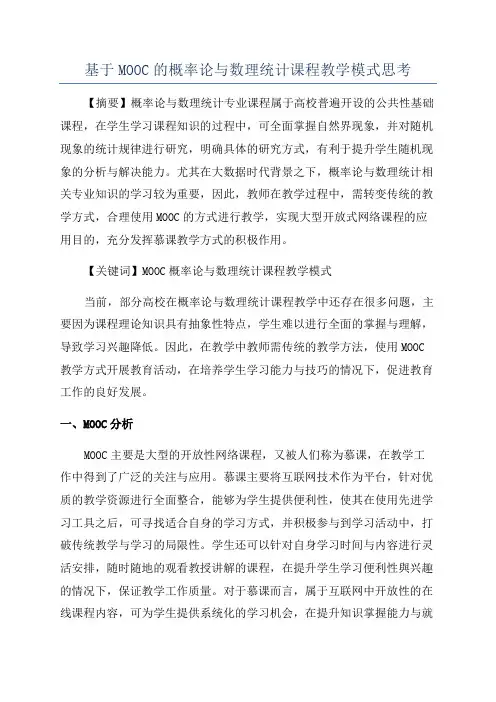 基于 MOOC 的概率论与数理统计课程教学模式思考

【摘要】概率论与数理统计专业课程属于高校普遍开设的公共性基础课程，在学生学习课程知识的过程中，可全面掌握自然界现象，并对随机现象的统计规律进行研究，明确具体的研究方式，有利于提升学生随机现象的分析与解决能力。尤其在大数据时代背景之下，概率论与数理统计相关专业知识的学习较为重要，因此，教师在教学过程中，需转变传统的教学方式，合理使用 MOOC 的方式进行教学，实现大型开放式网络课程的应用目的，充分发挥慕课教学方式的积极作用。

【关键词】MOOC 概率论与数理统计课程教学模式

当前，部分高校在概率论与数理统计课程教学中还存在很多问题，主要因为课程理论知识具有抽象性特点，学生难以进行全面的掌握与理解，导致学习兴趣降低。因此，在教学中教师需传统的教学方法，使用 MOOC 教学方式开展教育活动，在培养学生学习能力与技巧的情况下，促进教育工作的良好发展。

一、MOOC 分析

MOOC 主要是大型的开放性网络课程，又被人们称为慕课，在教学工作中得到了广泛的关注与应用。慕课主要将互联网技术作为平台，针对优质的教学资源进行全面整合，能够为学生提供便利性，使其在使用先进学习工具之后，可寻找适合自身的学习方式，并积极参与到学习活动中，打破传统教学与学习的局限性。学生还可以针对自身学习时间与内容进行灵活安排，随时随地的观看教授讲解的课程，在提升学生学习便利性與兴趣的情况下，保证教学工作质量。对于慕课而言，属于互联网中开放性的在线课程内容，可为学生提供系统化的学习机会，在提升知识掌握能力与就